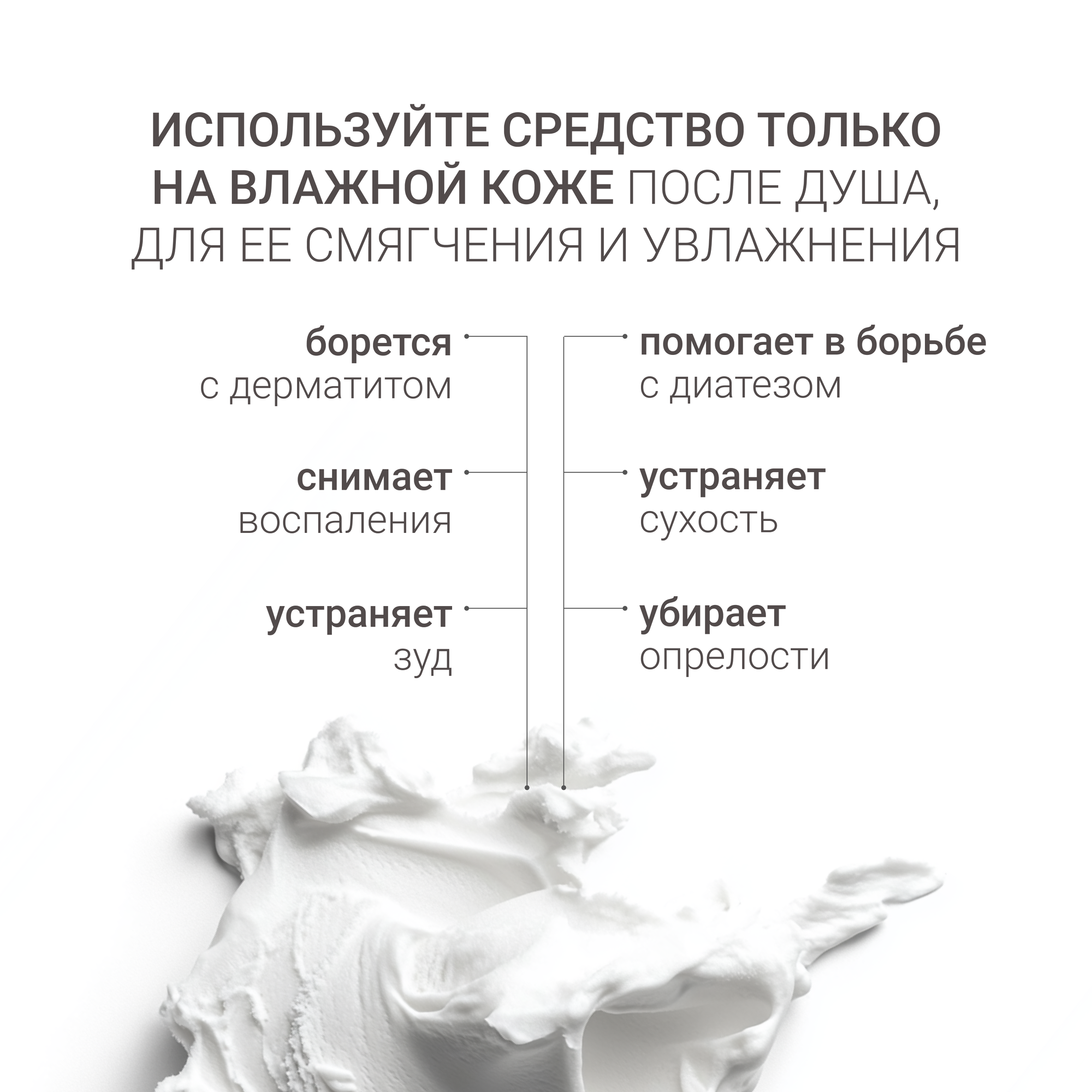 ИСПОЛЬЗУЙТЕ СРЕДСТВО ТОЛЬКО НА ВЛАЖНОЙ КОЖЕ ПОСЛЕ ДУША, ДЛЯ ЕЕ СМЯГЧЕНИЯ И УВЛАЖНЕНИЯ

борется
с дерматитом

снимает
воспаления

устраняет
зуд

помогает в борьбе
с диатезом

устраняет
сухость

убирает
опрелости